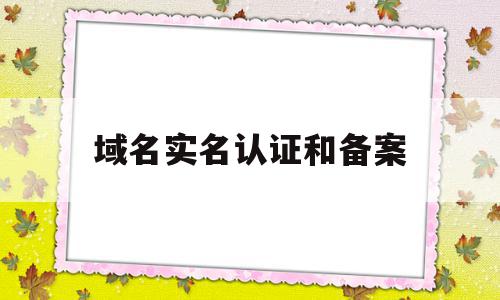 域名实名认证和备案